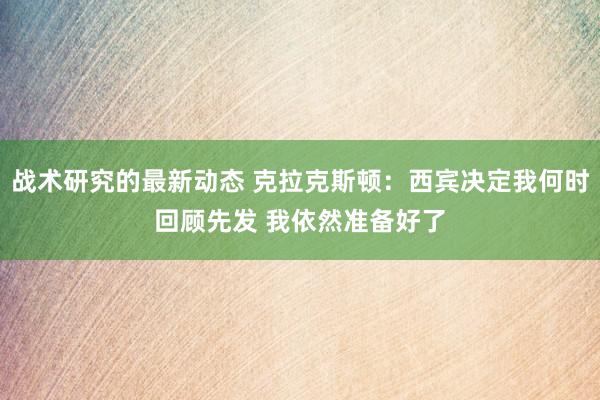 战术研究的最新动态 克拉克斯顿：西宾决定我何时回顾先发 我依然准备好了